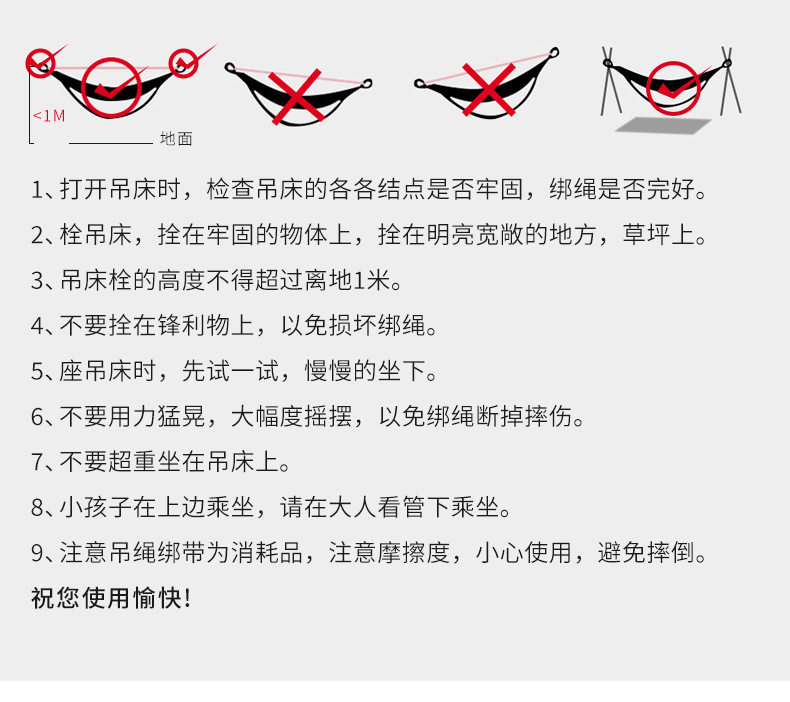 <1M

地面

1、打开吊床时，检查吊床的各各结点是否牢固，绑绳是否完好。

2、栓吊床，拴在牢固的物体上，拴在明亮宽敞的地方，草坪上。

3、吊床栓的高度不得超过离地1米。

4、不要拴在锋利物上，以免损坏绑绳。

5、座吊床时，先试一试，慢慢的坐下。

6、不要用力猛晃，大幅度摇摆，以免绑绳断掉摔伤。

7、不要超重坐在吊床上。

8、小孩子在上边乘坐，请在大人看管下乘坐。

9、注意吊绳绑带为消耗品，注意摩擦度，小心使用，避免摔倒。

祝您使用愉快!